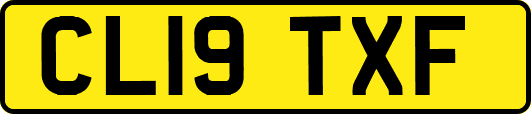 CL19 TXF